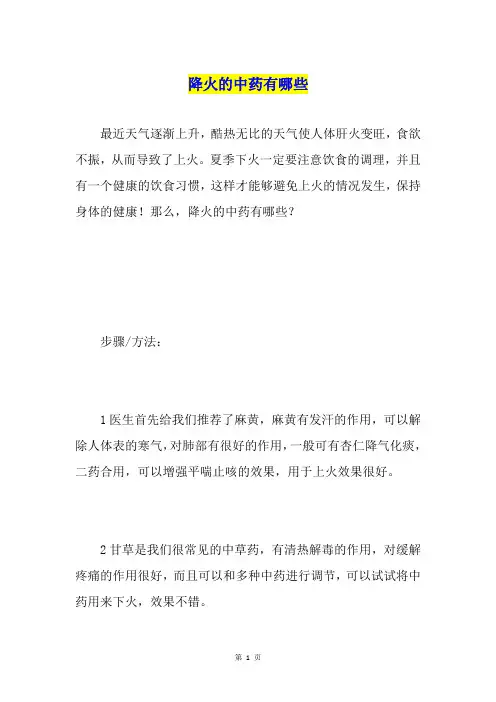 降火的中药有哪些

最近天气逐渐上升，酷热无比的天气使人体肝火变旺，食欲不振，从而导致了上火。夏季下火一定要注意饮食的调理，并且有一个健康的饮食习惯，这样才能够避免上火的情况发生，保持身体的健康！那么，降火的中药有哪些？

步骤/方法：

1 医生首先给我们推荐了麻黄，麻黄有发汗的作用，可以解除人体表的寒气，对肺部有很好的作用，一般可有杏仁降气化痰，二药合用，可以增强平喘止咳的效果，用于上火效果很好。

2 甘草是我们很常见的中草药，有清热解毒的作用，对缓解疼痛的作用很好，而且可以和多种中药进行调节，可以试试将中药用来下火，效果不错。

第 1 页